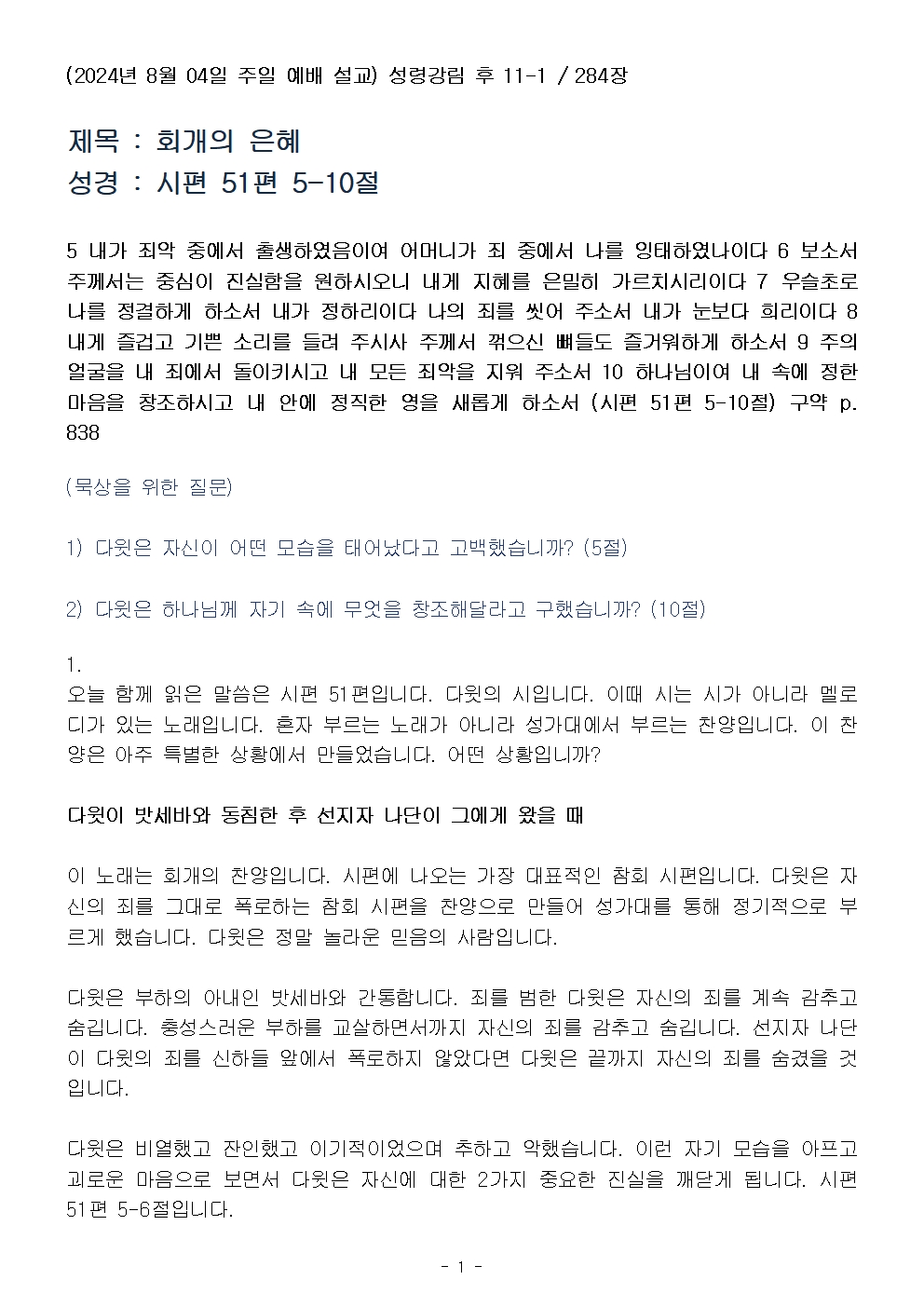 (2024년 8월 04일 주일 예배 설교) 성령강림 후 11-1 / 284장

제목 : 회개의 은혜
성경 : 시편 51편 5-10절

5 내가 죄악 중에서 출생하였음이여 어머니가 죄 중에서 나를 잉태하였나이다 6 보소서 주께서는 중심이 진실함을 원하시오니 내게 지혜를 은밀히 가르치시리이다 7 우슬초로 나를 정결하게 하소서 내가 정하리이다 나의 죄를 씻어 주소서 내가 눈보다 희리이다 8 내게 즐겁고 기쁜 소리를 들려 주시사 주께서 꺾으신 뼈들도 즐거워하게 하소서 9 주의 얼굴을 내 죄에서 돌이키시고 내 모든 죄악을 지워 주소서 10 하나님이여 내 속에 정한 마음을 창조하시고 내 안에 정직한 영을 새롭게 하소서 (시편 51편 5-10절) 구약 p. 838

(묵상을 위한 질문)

1) 다윗은 자신이 어떤 모습을 태어났다고 고백했습니까? (5절)

2) 다윗은 하나님께 자기 속에 무엇을 창조해달라고 구했습니까? (10절)

1.
오늘 함께 읽은 말씀은 시편 51편입니다. 다윗의 시입니다. 이때 시는 시가 아니라 멜로디가 있는 노래입니다. 혼자 부르는 노래가 아니라 성가대에서 부르는 찬양입니다. 이 찬양은 아주 특별한 상황에서 만들었습니다. 어떤 상황입니까?

다윗이 밧세바와 동침한 후 선지자 나단이 그에게 왔을 때

이 노래는 회개의 찬양입니다. 시편에 나오는 가장 대표적인 참회 시편입니다. 다윗은 자신의 죄를 그대로 폭로하는 참회 시편을 찬양으로 만들어 성가대를 통해 정기적으로 부르게 했습니다. 다윗은 정말 놀라운 믿음의 사람입니다.

다윗은 부하의 아내인 밧세바와 간통합니다. 죄를 범한 다윗은 자신의 죄를 계속 감추고 숨깁니다. 충성스러운 부하를 교살하면서까지 자신의 죄를 감추고 숨깁니다. 선지자 나단이 다윗의 죄를 신하들 앞에서 폭로하지 않았다면 다윗은 끝까지 자신의 죄를 숨겼을 것입니다.

다윗은 비열했고 잔인했고 이기적이었으며 추하고 악했습니다. 이런 자기 모습을 아프고 괴로운 마음으로 보면서 다윗은 자신에 대한 2가지 중요한 진실을 깨닫게 됩니다. 시편 51편 5-6절입니다.

- 1 -